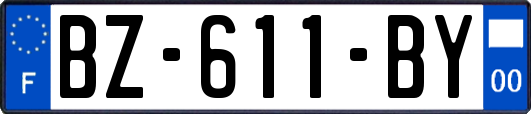 F

BZ-611-BY

00